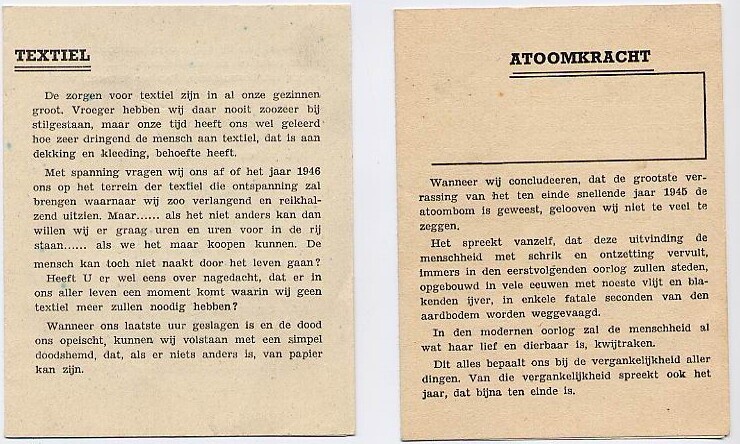 TEXTIEL

De zorgen voor textiel zijn in al onze gezinnen groot. Vroeger hebben wij daar nooit zoozeer bij stilgestaan, maar onze tijd heeft ons wel geleerd hoe zeer dringend de mensch aan textiel, dat is aan dekking en kleeding, behoefte heeft.

Met spanning vragen wij ons af of het jaar 1946 ons op het terrein der textiel die ontspanning zal brengen waarnaar wij zoo verlangend en reikhalzend uitzien. Maar...... als het niet anders kan dan willen wij er graag uren en uren voor in de rij staan...... als we het maar koopen kunnen. De mensch kan toch niet naakt door het leven gaan?

Heeft U er wel eens over nagedacht, dat er in ons aller leven een moment komt waarin wij geen textiel meer zullen noodig hebben?

Wanneer ons laatste uur geslagen is en de dood ons opeischt, kunnen wij volstaan met een simpel doodshemd, dat, als er niets anders is, van papier kan zijn.

ATOOMKRACHT

Wanneer wij concludeeren, dat de grootste verrassing van het ten einde snellende jaar 1945 de atoombom is geweest, gelooven wij niet te veel te zeggen.

Het spreekt vanzelf, dat deze uitvinding de menschheid met schrik en ontzetting vervult, immers in den eerstvolgenden oorlog zullen steden, opgebouwd in vele eeuwen met noeste vlijt en blakenden ijver, in enkele fatale seconden van den aardbodem worden weggevaagd.

In den modernen oorlog zal de menschheid al wat haar lief en dierbaar is, kwijtraken.

Dit alles bepaalt ons bij de vergankelijkheid aller dingen. Van die vergankelijkheid spreekt ook het jaar, dat bijna ten einde is.